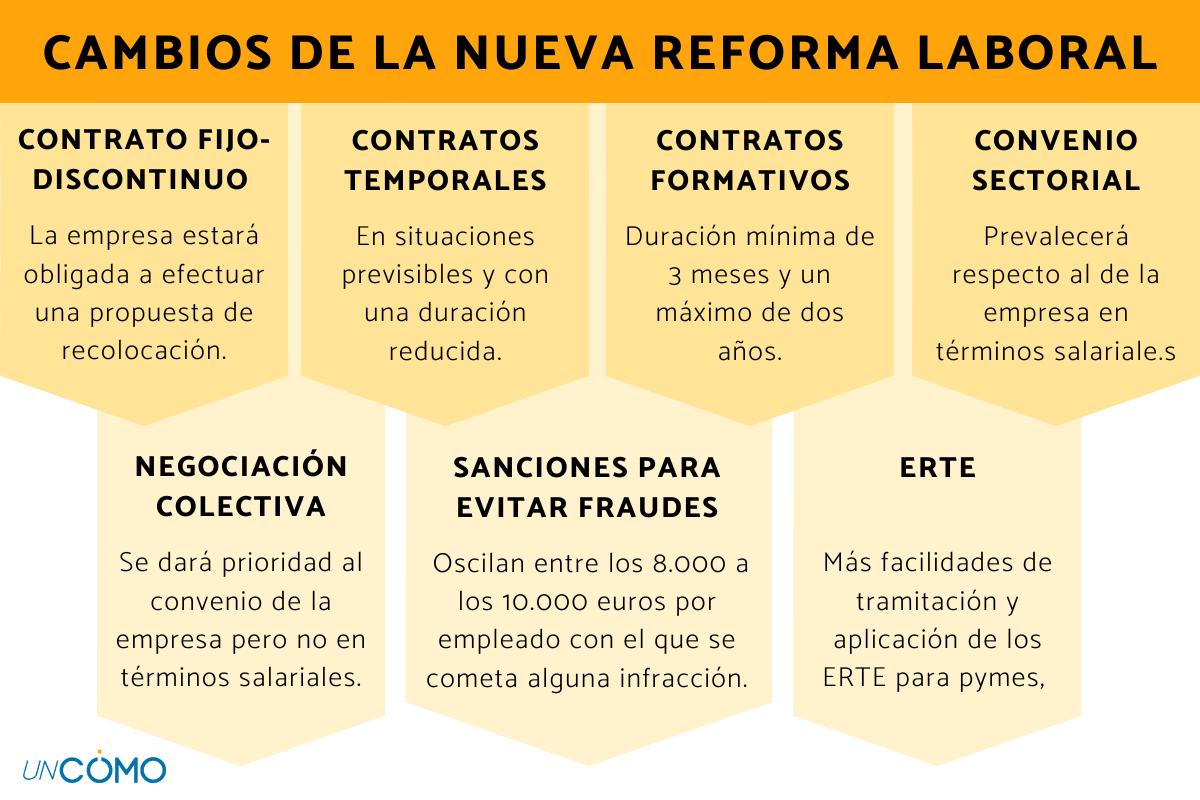 CAMBIOS DE LA NUEVA REFORMA LABORAL

CONTRATO FIJO-DISCONTINUO

La empresa estará obligada a efectuar una propuesta de recolocación.

CONTRATOS TEMPORALES

En situaciones previsibles y con una duración reducida.

CONTRATOS FORMATIVOS

Duración mínima de 3 meses y un máximo de dos años.

CONVENIO SECTORIAL

Prevalecerá respecto al de la empresa en términos salariale.s

NEGOCIACIÓN COLECTIVA

Se dará prioridad al convenio de la empresa pero no en términos salariales.

SANCIONES PARA EVITAR FRAUDES

Oscilan entre los 8.000 a los 10.000 euros por empleado con el que se cometa alguna infracción.

ERTE

Más facilidades de tramitación y aplicación de los ERTE para pymes,

UNCOMO